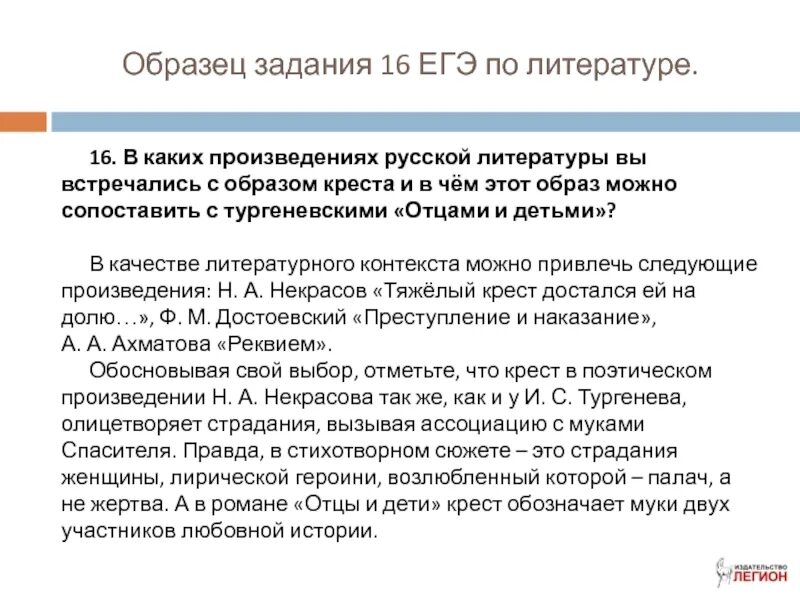 Образец задания 16 ЕГЭ по литературе.

16. В каких произведениях русской литературы вы встречались с образом креста и в чём этот образ можно сопоставить с тургеневскими «Отцами и детьми»?

В качестве литературного контекста можно привлечь следующие произведения: Н. А. Некрасов «Тяжёлый крест достался ей на долю…», Ф. М. Достоевский «Преступление и наказание», А. А. Ахматова «Реквием».

Обосновывая свой выбор, отметьте, что крест в поэтическом произведении Н. А. Некрасова так же, как и у И. С. Тургенева, олицетворяет страдания, вызывая ассоциацию с муками Спасителя. Правда, в стихотворном сюжете – это страдания женщины, лирической героини, возлюбленный которой – палач, а не жертва. А в романе «Отцы и дети» крест обозначает муки двух участников любовной истории.

ИЗДАТЕЛЬСТВО ЛЕГИОН